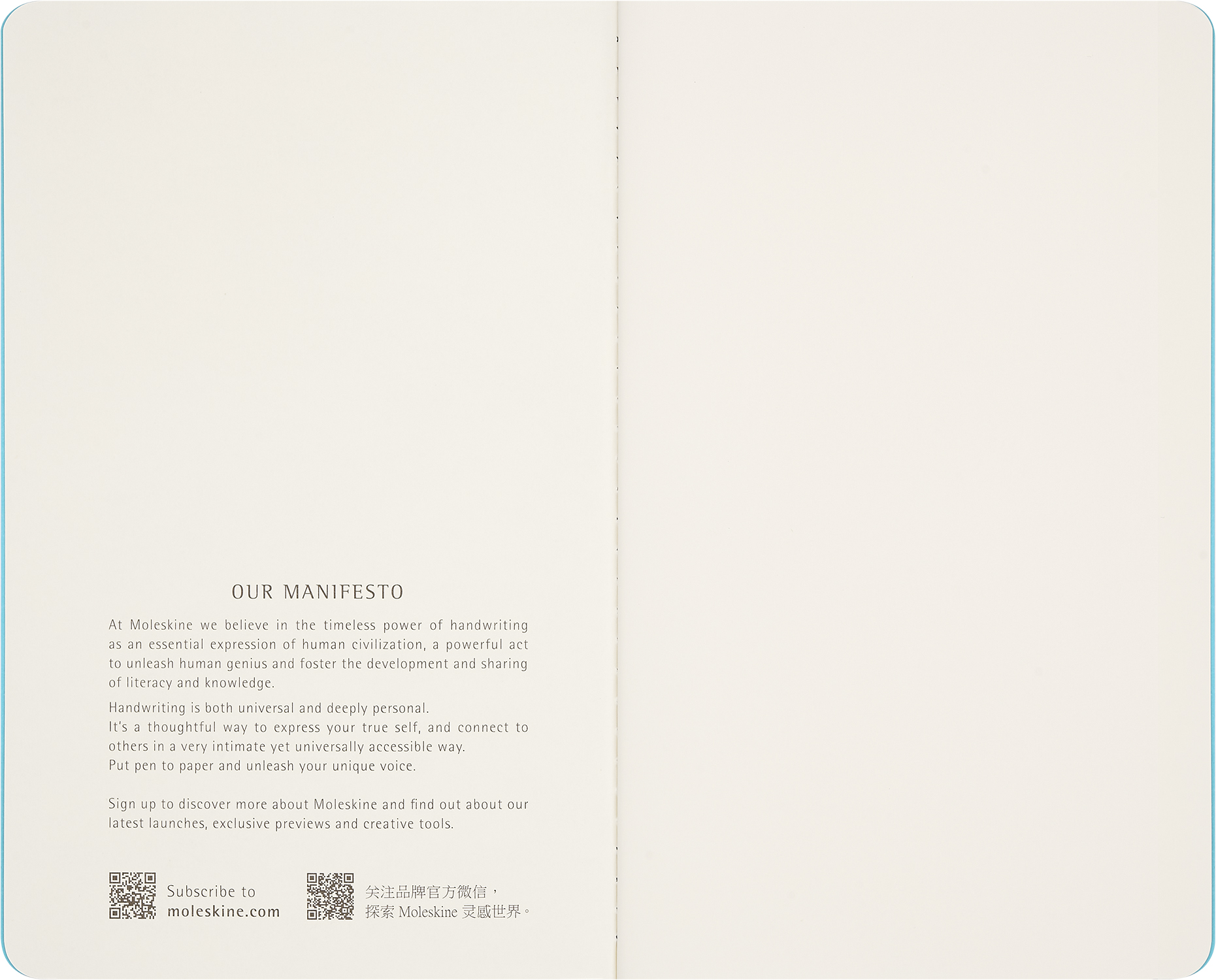 OUR MANIFESTO

At Moleskine we believe in the timeless power of handwriting as an essential expression of human civilization, a powerful act to unleash human genius and foster the development and sharing of literacy and knowledge.

Handwriting is both universal and deeply personal.
It's a thoughtful way to express your true self, and connect to others in a very intimate yet universally accessible way.
Put pen to paper and unleash your unique voice.

Sign up to discover more about Moleskine and find out about our latest launches, exclusive previews and creative tools.

Subscribe to
moleskine.com

关注品牌官方微信，
探索Moleskine灵感世界。